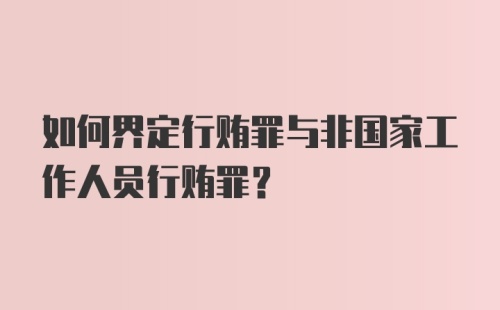 如何界定行贿罪与非国家工作人员行贿罪？